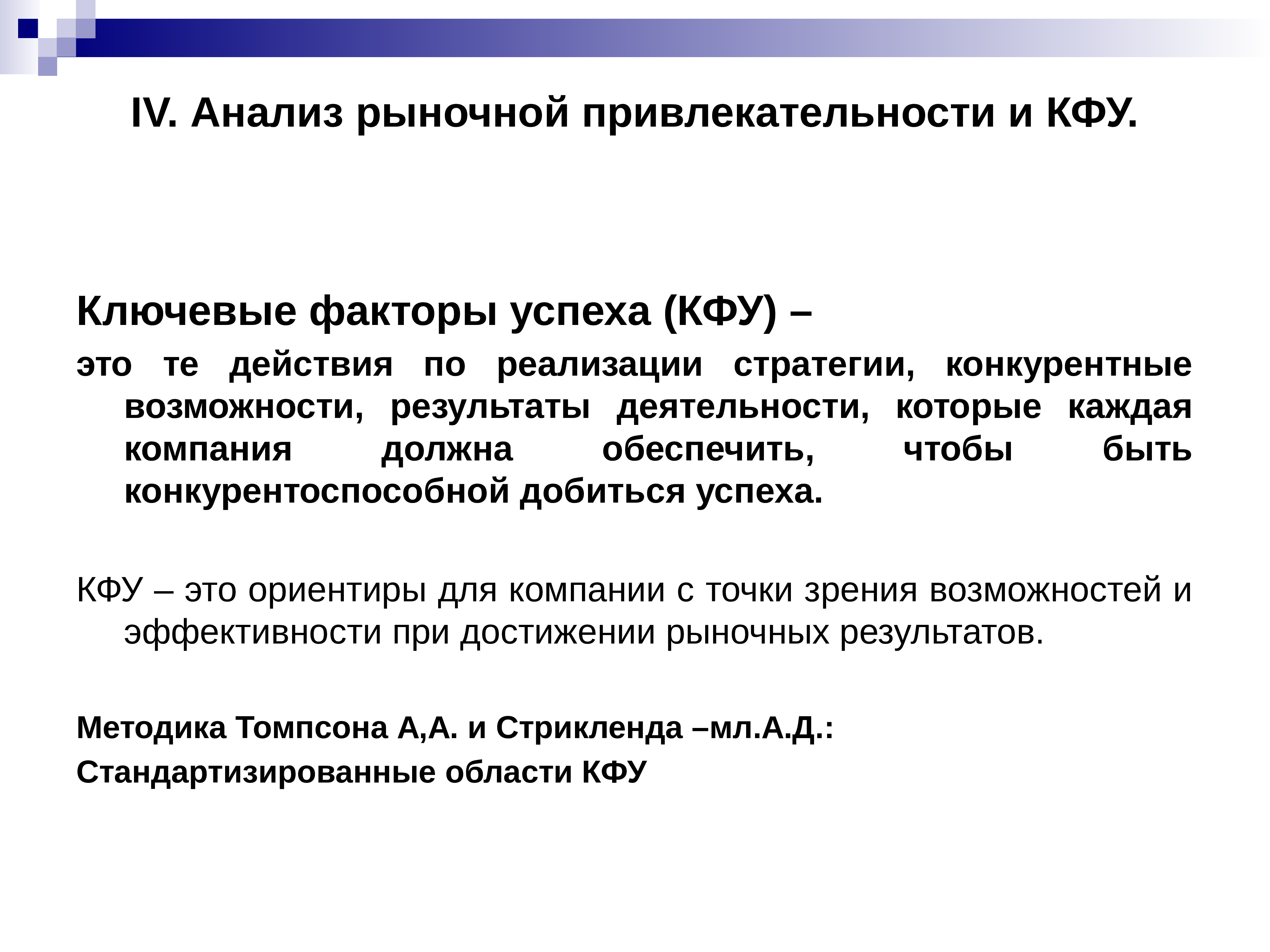 IV. Анализ рыночной привлекательности и КФУ.

Ключевые факторы успеха (КФУ) –

это те действия по реализации стратегии, конкурентные возможности, результаты деятельности, которые каждая компания должна обеспечить, чтобы быть конкурентоспособной добиться успеха.

КФУ – это ориентиры для компании с точки зрения возможностей и эффективности при достижении рыночных результатов.

Методика Томпсона А,А. и Стрикленда –мл.А.Д.:

Стандартизированные области КФУ